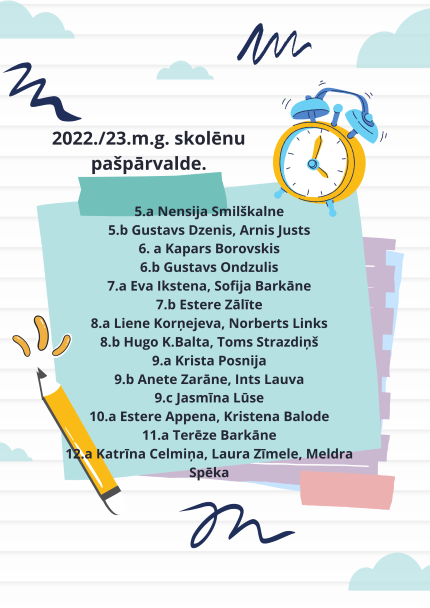 2022./23.m.g. skolēnu pašpārvalde.

5.a Nensija Smilškalne
5.b Gustavs Dzenis, Arnis Justs
6. a Kapars Borovskis
6.b Gustavs Ondzulis
7.a Eva Ikstena, Sofija Barkāne
7.b Estere Zālīte
8.a Liene Korņejeva, Norberts Links
8.b Hugo K.Balta, Toms Strazdiņš
9.a Krista Posnija
9.b Anete Zarāne, Ints Lauva
9.c Jasmīna Lūse
10.a Estere Appena, Kristena Balode
11.a Terēze Barkāne
12.a Katrīna Celmiņa, Laura Zīmele, Meldra Spēka